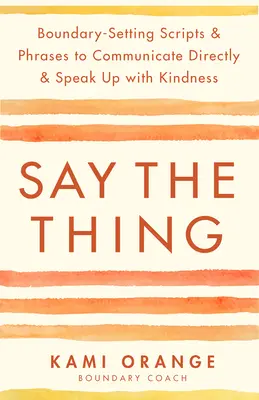 Boundary-Setting Scripts & Phrases to Communicate Directly & Speak Up with Kindness

SAY THE THING

KAMI ORANGE
BOUNDARY COACH